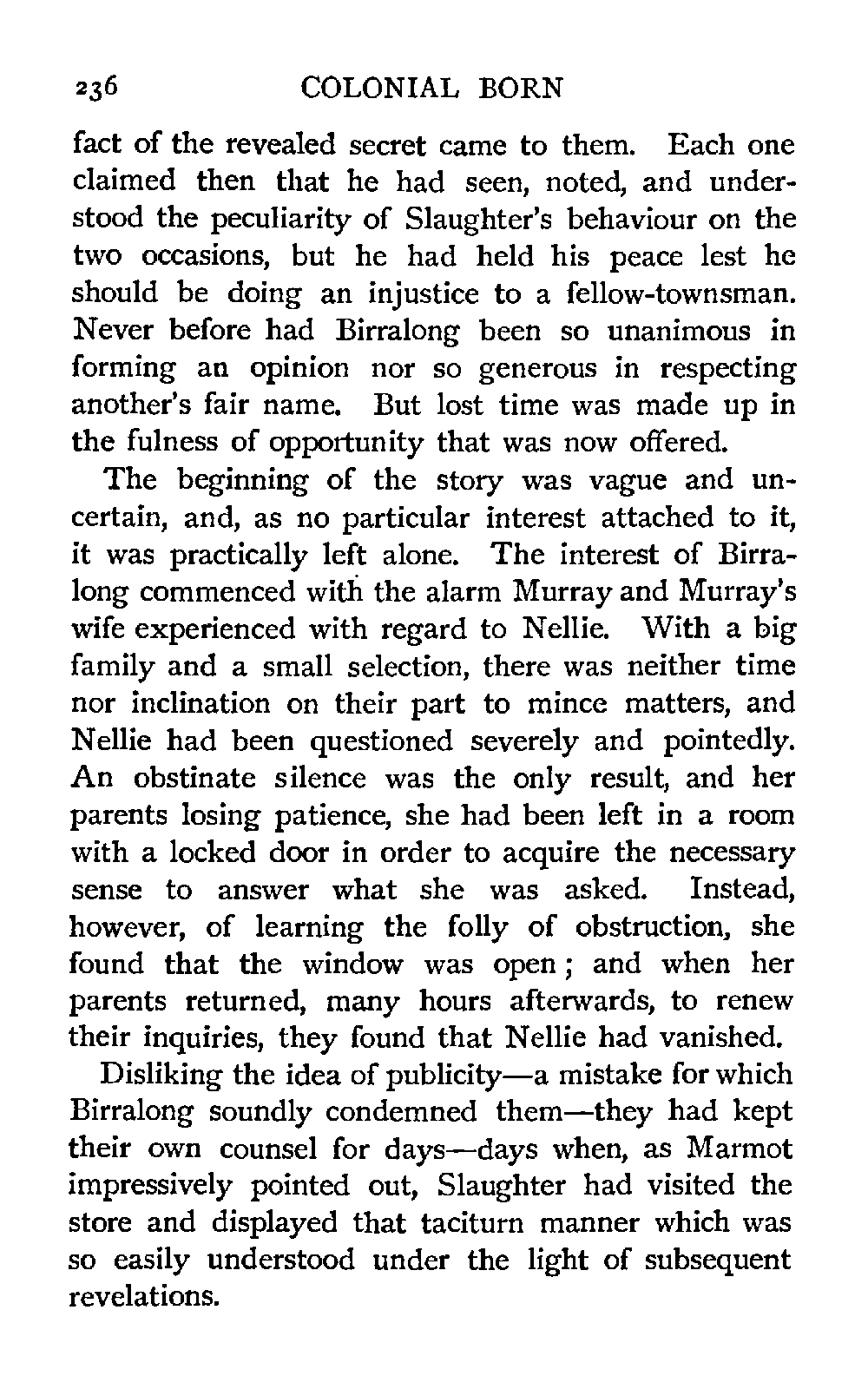 236 COLONIAL BORN

fact of the revealed secret came to them. Each one claimed then that he had seen, noted, and understood the peculiarity of Slaughter's behaviour on the two occasions, but he had held his peace lest he should be doing an injustice to a fellow-townsman. Never before had Birralong been so unanimous in forming an opinion nor so generous in respecting another's fair name. But lost time was made up in the fulness of opportunity that was now offered.

The beginning of the story was vague and uncertain, and, as no particular interest attached to it, it was practically left alone. The interest of Birralong commenced with the alarm Murray and Murray's wife experienced with regard to Nellie. With a big family and a small selection, there was neither time nor inclination on their part to mince matters, and Nellie had been questioned severely and pointedly. An obstinate silence was the only result, and her parents losing patience, she had been left in a room with a locked door in order to acquire the necessary sense to answer what she was asked. Instead, however, of learning the folly of obstruction, she found that the window was open; and when her parents returned, many hours afterwards, to renew their inquiries, they found that Nellie had vanished.

Disliking the idea of publicity—a mistake for which Birralong soundly condemned them—they had kept their own counsel for days—days when, as Marmot impressively pointed out, Slaughter had visited the store and displayed that taciturn manner which was so easily understood under the light of subsequent revelations.